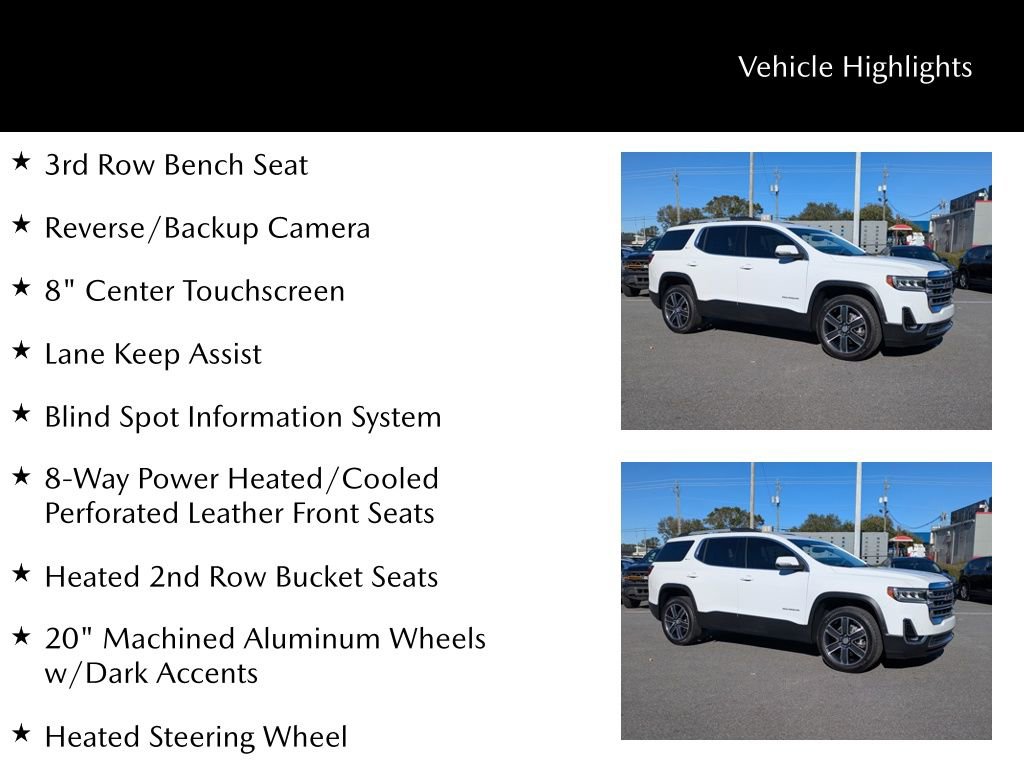 Vehicle Highlights

★ 3rd Row Bench Seat

★ Reverse/Backup Camera

★ 8" Center Touchscreen

★ Lane Keep Assist

★ Blind Spot Information System

★ 8-Way Power Heated/Cooled Perforated Leather Front Seats

★ Heated 2nd Row Bucket Seats

★ 20" Machined Aluminum Wheels w/Dark Accents

★ Heated Steering Wheel